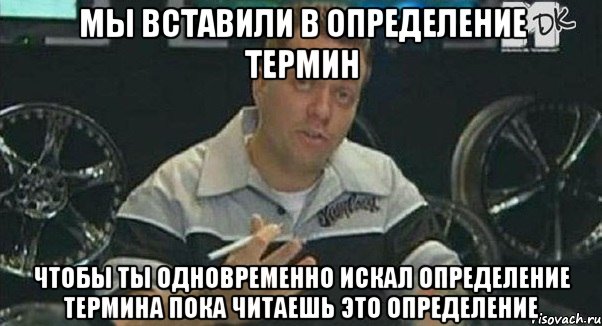 МЫ ВСТАВИЛИ В ОПРЕДЕЛЕНИЕ ТЕРМИН

DK

ЧТОБЫ ТЫ ОДНОВРЕМЕННО ИСКАЛ ОПРЕДЕЛЕНИЕ ТЕРМИНА ПОКА ЧИТАЕШЬ ЭТО ОПРЕДЕЛЕНИЕ

risovach.ru